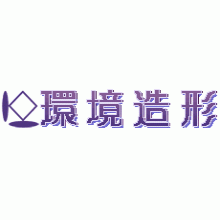 環境造形